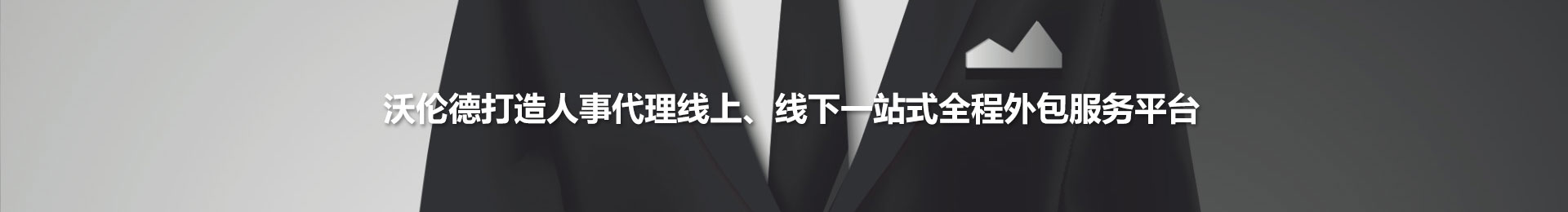 沃伦德打造人事代理线上、线下一站式全程外包服务平台